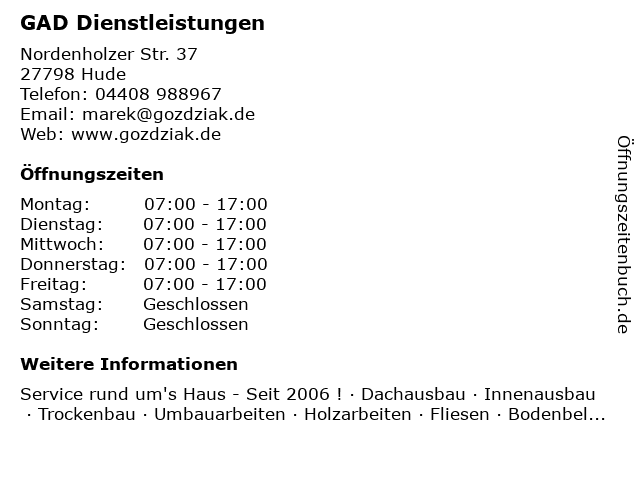 GAD Dienstleistungen

Nordenholzer Str. 37
27798 Hude
Telefon: 04408 988967
Email: marek@gozdziak.de
Web: www.gozdziak.de

Öffnungszeiten

Montag: 07:00 - 17:00
Dienstag: 07:00 - 17:00
Mittwoch: 07:00 - 17:00
Donnerstag: 07:00 - 17:00
Freitag: 07:00 - 17:00
Samstag: Geschlossen
Sonntag: Geschlossen

Weitere Informationen

Service rund um's Haus - Seit 2006 ! · Dachausbau · Innenausbau · Trockenbau · Umbauarbeiten · Holzarbeiten · Fliesen · Bodenbel...

Öffnungszeitenbuch.de